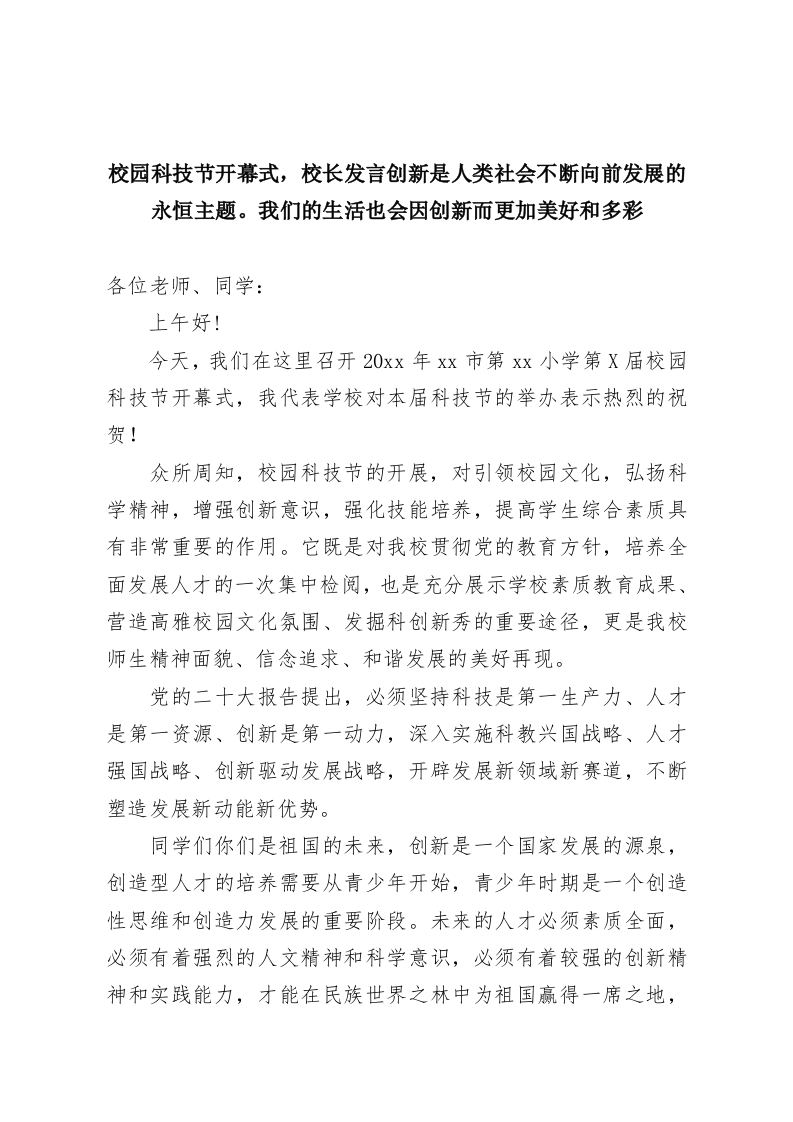 校园科技节开幕式，校长发言创新是人类社会不断向前发展的永恒主题。我们的生活也会因创新而更加美好和多彩

各位老师、同学：

上午好！

今天，我们在这里召开 20xx 年 xx 市第 xx 小学第 X 届校园科技节开幕式，我代表学校对本届科技节的举办表示热烈的祝贺！

众所周知，校园科技节的开展，对引领校园文化，弘扬科学精神，增强创新意识，强化技能培养，提高学生综合素质具有非常重要的作用。它既是对我校贯彻党的教育方针，培养全面发展人才的一次集中检阅，也是充分展示学校素质教育成果、营造高雅校园文化氛围、发掘科创新秀的重要途径，更是我校师生精神面貌、信念追求、和谐发展的美好再现。

党的二十大报告提出，必须坚持科技是第一生产力、人才是第一资源、创新是第一动力，深入实施科教兴国战略、人才强国战略、创新驱动发展战略，开辟发展新领域新赛道，不断塑造发展新动能新优势。

同学们你们是祖国的未来，创新是一个国家发展的源泉，创造型人才的培养需要从青少年开始，青少年时期是一个创造性思维和创造力发展的重要阶段。未来的人才必须素质全面，必须有着强烈的人文精神和科学意识，必须有着较强的创新精神和实践能力，才能在民族世界之林中为祖国赢得一席之地，